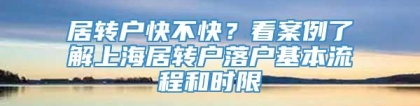 居转户快不快？看案例了解上海居转户落户基本流程和时限